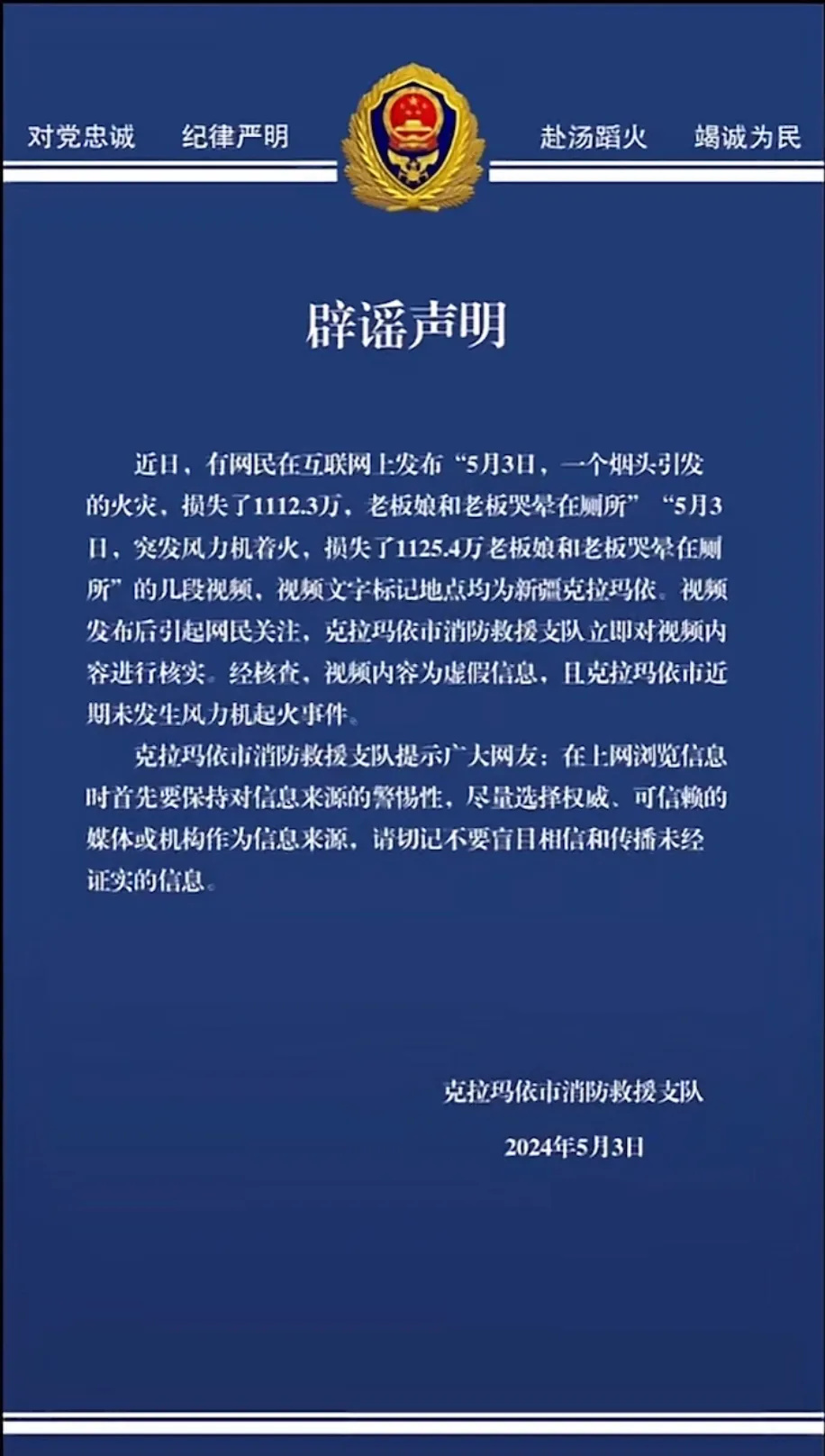 对党忠诚　纪律严明　赴汤蹈火　竭诚为民

辟谣声明

近日，有网民在互联网上发布“5月3日，一个烟头引发的火灾，损失了1112.3万，老板娘和老板哭晕在厕所”“5月3日，突发风力机着火，损失了1125.4万老板娘和老板哭晕在厕所”的几段视频，视频文字标记地点均为新疆克拉玛依。视频发布后引起网民关注，克拉玛依市消防救援支队立即对视频内容进行核实。经核查，视频内容为虚假信息，且克拉玛依市近期未发生风力机起火事件。

克拉玛依市消防救援支队提示广大网友：在上网浏览信息时首先要保持对信息来源的警惕性，尽量选择权威、可信赖的媒体或机构作为信息来源，请切记不要盲目相信和传播未经证实的信息。

克拉玛依市消防救援支队

2024年5月3日